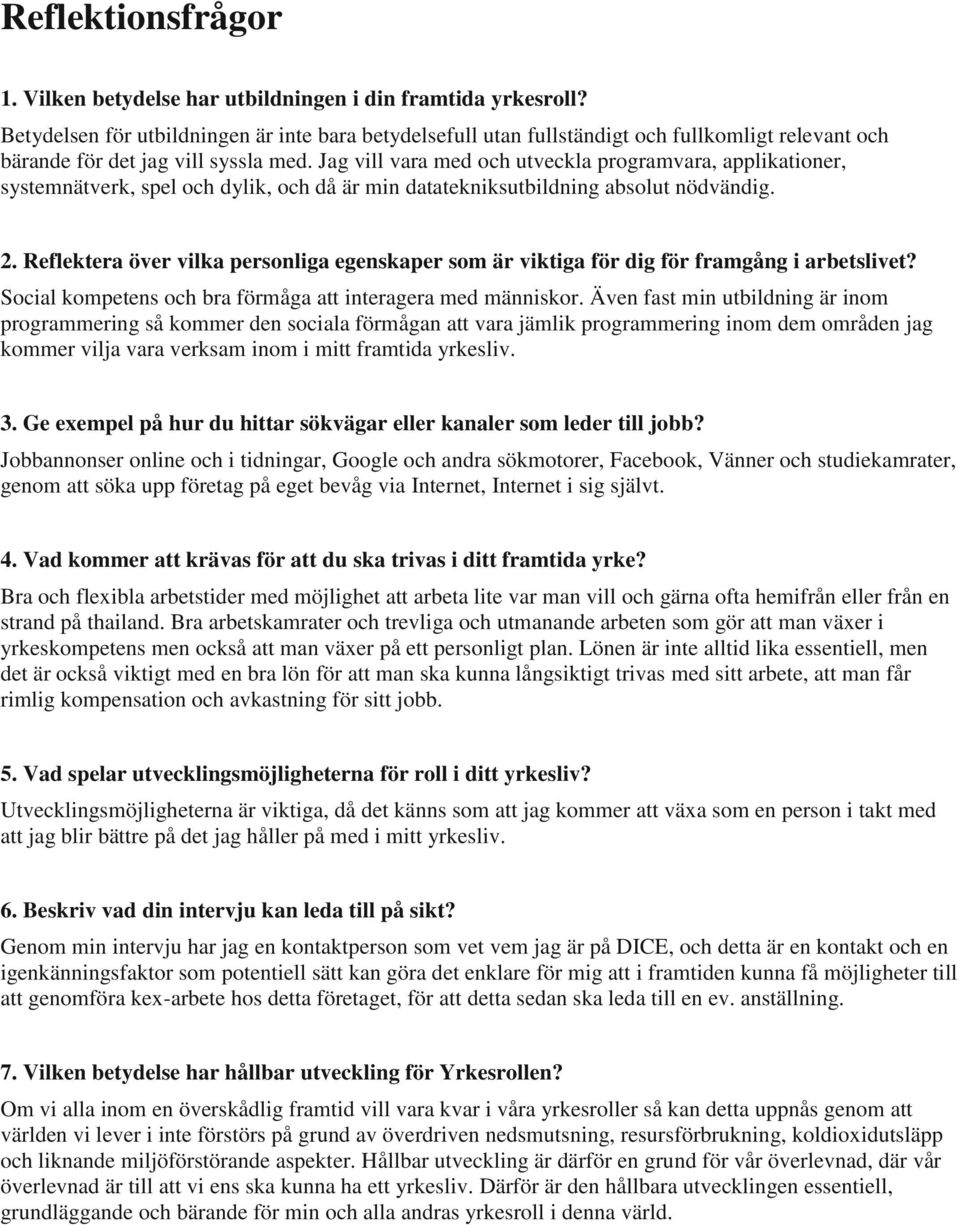 Reflektionsfrågor

1. Vilken betydelse har utbildningen i din framtida yrkesroll?

Betydelsen för utbildningen är inte bara betydelsefull utan fullständigt och fullkomligt relevant och bärande för det jag vill syssla med. Jag vill vara med och utveckla programvara, applikationer, systemnätverk, spel och dylik, och då är min datatekniksutbildning absolut nödvändig.

2. Reflektera över vilka personliga egenskaper som är viktiga för dig för framgång i arbetslivet?

Social kompetens och bra förmåga att interagera med människor. Även fast min utbildning är inom programmering så kommer den sociala förmågan att vara jämlik programmering inom dem områden jag kommer vilja vara verksam inom i mitt framtida yrkesliv.

3. Ge exempel på hur du hittar sökvägar eller kanaler som leder till jobb?

Jobbannonser online och i tidningar, Google och andra sökmotorer, Facebook, Vänner och studiekamrater, genom att söka upp företag på eget bevåg via Internet, Internet i sig självt.

4. Vad kommer att krävas för att du ska trivas i ditt framtida yrke?

Bra och flexibla arbetstider med möjlighet att arbeta lite var man vill och gärna ofta hemifrån eller från en strand på thailand. Bra arbetskamrater och trevliga och utmanande arbeten som gör att man växer i yrkeskompetens men också att man växer på ett personligt plan. Lönen är inte alltid lika essentiell, men det är också viktigt med en bra lön för att man ska kunna långsiktigt trivas med sitt arbete, att man får rimlig kompensation och avkastning för sitt jobb.

5. Vad spelar utvecklingsmöjligheterna för roll i ditt yrkesliv?

Utvecklingsmöjligheterna är viktiga, då det känns som att jag kommer att växa som en person i takt med att jag blir bättre på det jag håller på med i mitt yrkesliv.

6. Beskriv vad din intervju kan leda till på sikt?

Genom min intervju har jag en kontaktperson som vet vem jag är på DICE, och detta är en kontakt och en igenkänningsfaktor som potentiell sätt kan göra det enklare för mig att i framtiden kunna få möjligheter till att genomföra kex-arbete hos detta företaget, för att detta sedan ska leda till en ev. anställning.

7. Vilken betydelse har hållbar utveckling för Yrkesrollen?

Om vi alla inom en överskådlig framtid vill vara kvar i våra yrkesroller så kan detta uppnås genom att världen vi lever i inte förstörs på grund av överdriven nedsmutsning, resursförbrukning, koldioxidutsläpp och liknande miljöförstörande aspekter. Hållbar utveckling är därför en grund för vår överlevnad, där vår överlevnad är till att vi ens ska kunna ha ett yrkesliv. Därför är den hållbara utvecklingen essentiell, grundläggande och bärande för min och alla andras yrkesroll i denna värld.